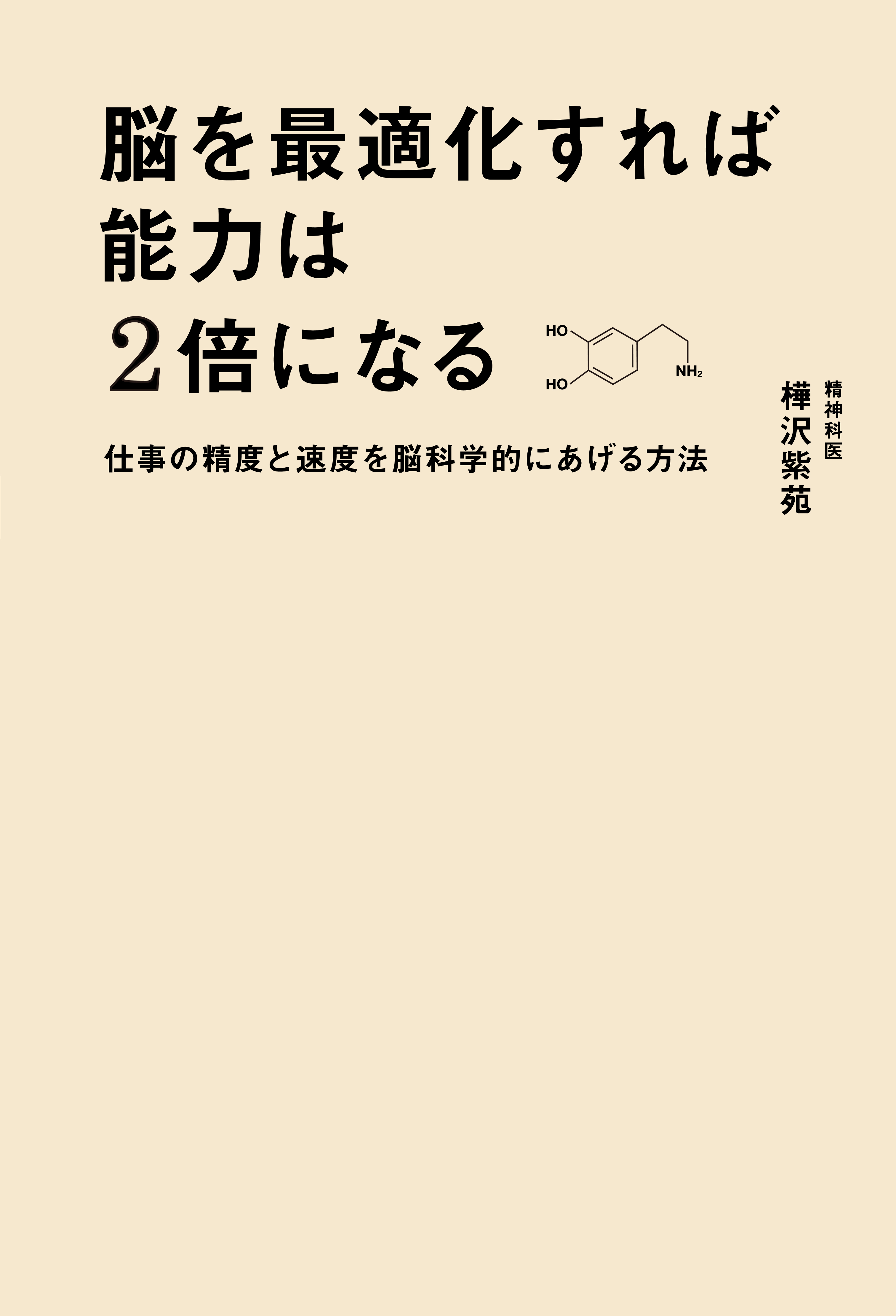 脳を最適化すれば
能力は
2倍になる

HO
HO
$NH_2$

仕事の精度と速度を脳科学的にあげる方法

精神科医
樺沢紫苑